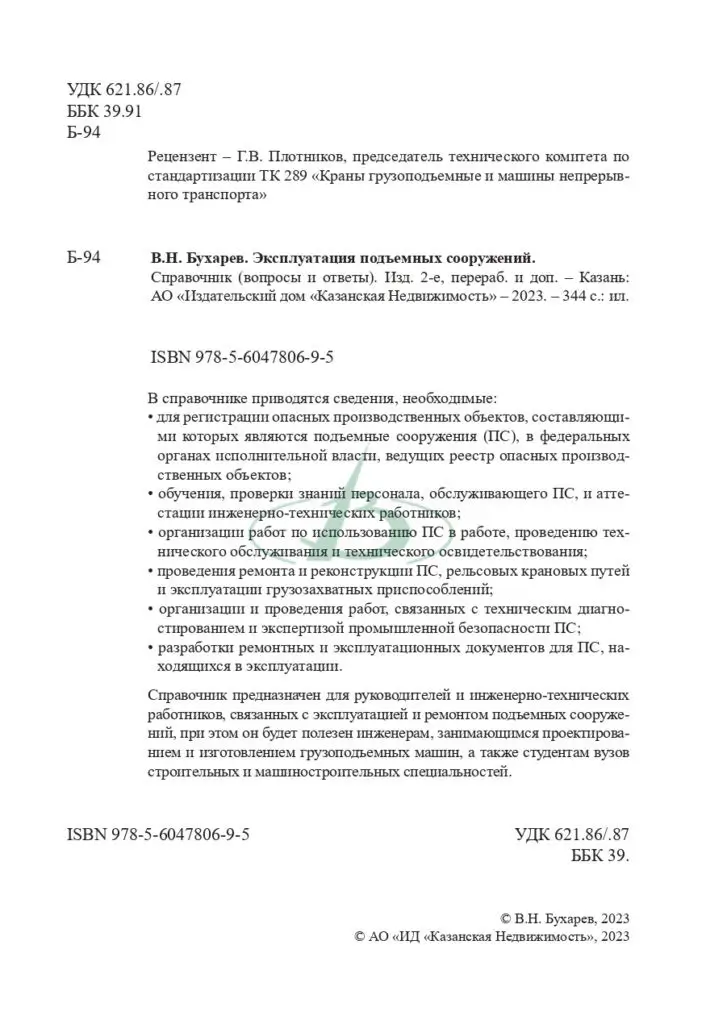 УДК 621.86/.87
ББК 39.91
Б-94

Рецензент – Г.В. Плотников, председатель технического комитета по стандартизации ТК 289 «Краны грузоподъемные и машины непрерывного транспорта»

Б-94 В.Н. Бухарев. Эксплуатация подъемных сооружений.
Справочник (вопросы и ответы). Изд. 2-е, перераб. и доп. – Казань: АО «Издательский дом «Казанская Недвижимость» – 2023. – 344 с.: ил.

ISBN 978-5-6047806-9-5

В справочнике приводятся сведения, необходимые:
• для регистрации опасных производственных объектов, составляющими которых являются подъемные сооружения (ПС), в федеральных органах исполнительной власти, ведущих реестр опасных производственных объектов;
• обучения, проверки знаний персонала, обслуживающего ПС, и аттестации инженерно-технических работников;
• организации работ по использованию ПС в работе, проведению технического обслуживания и технического освидетельствования;
• проведения ремонта и реконструкции ПС, рельсовых крановых путей и эксплуатации грузозахватных приспособлений;
• организации и проведения работ, связанных с техническим диагностированием и экспертизой промышленной безопасности ПС;
• разработки ремонтных и эксплуатационных документов для ПС, находящихся в эксплуатации.

Справочник предназначен для руководителей и инженерно-технических работников, связанных с эксплуатацией и ремонтом подъемных сооружений, при этом он будет полезен инженерам, занимающимся проектированием и изготовлением грузоподъемных машин, а также студентам вузов строительных и машиностроительных специальностей.

ISBN 978-5-6047806-9-5
УДК 621.86/.87
ББК 39.

© В.Н. Бухарев, 2023
© АО «ИД «Казанская Недвижимость», 2023